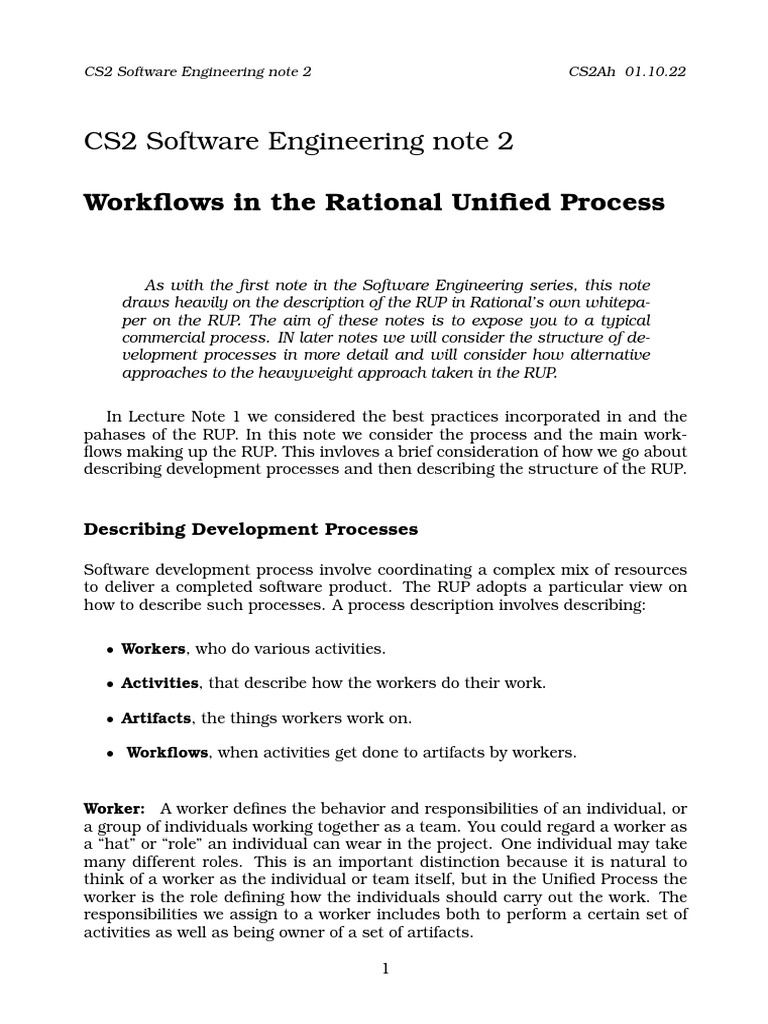 CS2 Software Engineering note 2 CS2Ah 01.10.22

CS2 Software Engineering note 2

Workflows in the Rational Unified Process

As with the first note in the Software Engineering series, this note draws heavily on the description of the RUP in Rational's own whitepaper on the RUP. The aim of these notes is to expose you to a typical commercial process. IN later notes we will consider the structure of development processes in more detail and will consider how alternative approaches to the heavyweight approach taken in the RUP.

In Lecture Note 1 we considered the best practices incorporated in and the pahases of the RUP. In this note we consider the process and the main workflows making up the RUP. This invloves a brief consideration of how we go about describing development processes and then describing the structure of the RUP.

Describing Development Processes

Software development process involve coordinating a complex mix of resources to deliver a completed software product. The RUP adopts a particular view on how to describe such processes. A process description involves describing:

• Workers, who do various activities.

• Activities, that describe how the workers do their work.

• Artifacts, the things workers work on.

• Workflows, when activities get done to artifacts by workers.

Worker: A worker defines the behavior and responsibilities of an individual, or a group of individuals working together as a team. You could regard a worker as a "hat" or "role" an individual can wear in the project. One individual may take many different roles. This is an important distinction because it is natural to think of a worker as the individual or team itself, but in the Unified Process the worker is the role defining how the individuals should carry out the work. The responsibilities we assign to a worker includes both to perform a certain set of activities as well as being owner of a set of artifacts.

1